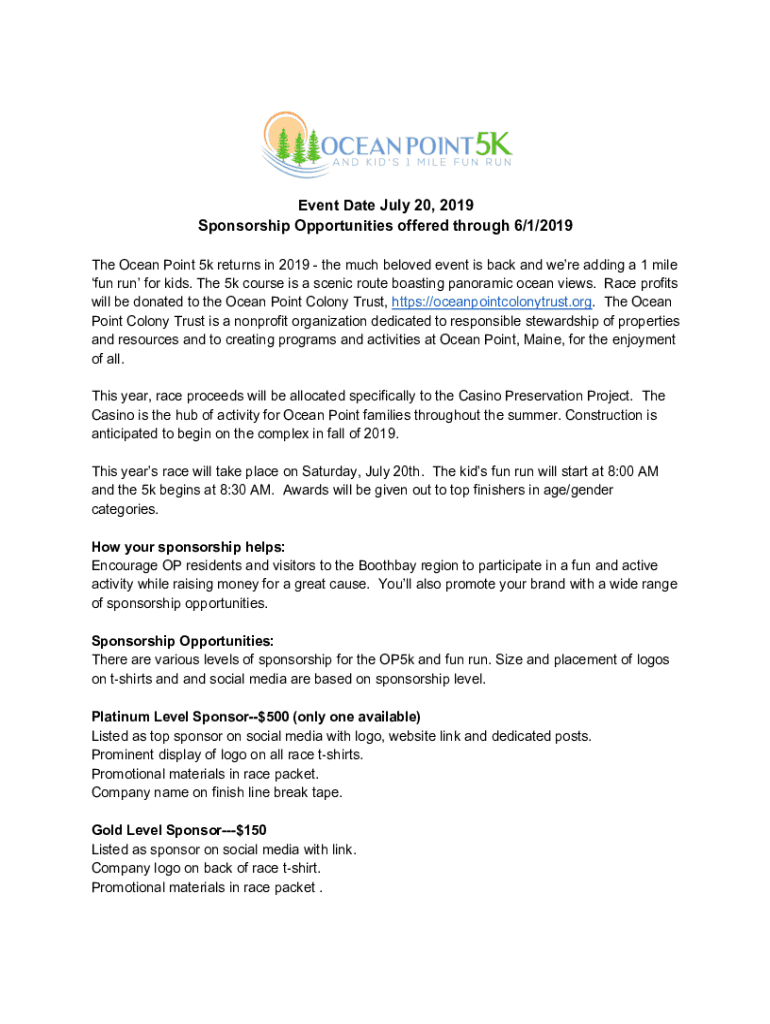 OCEAN POINT 5K
AND KID'S 1 MILE FUN RUN

Event Date July 20, 2019
Sponsorship Opportunities offered through 6/1/2019

The Ocean Point 5k returns in 2019 - the much beloved event is back and we're adding a 1 mile 'fun run' for kids. The 5k course is a scenic route boasting panoramic ocean views. Race profits will be donated to the Ocean Point Colony Trust, https://oceanpointcolonytrust.org. The Ocean Point Colony Trust is a nonprofit organization dedicated to responsible stewardship of properties and resources and to creating programs and activities at Ocean Point, Maine, for the enjoyment of all.

This year, race proceeds will be allocated specifically to the Casino Preservation Project. The Casino is the hub of activity for Ocean Point families throughout the summer. Construction is anticipated to begin on the complex in fall of 2019.

This year's race will take place on Saturday, July 20th. The kid's fun run will start at 8:00 AM and the 5k begins at 8:30 AM. Awards will be given out to top finishers in age/gender categories.

How your sponsorship helps:
Encourage OP residents and visitors to the Boothbay region to participate in a fun and active activity while raising money for a great cause. You'll also promote your brand with a wide range of sponsorship opportunities.

Sponsorship Opportunities:
There are various levels of sponsorship for the OP5k and fun run. Size and placement of logos on t-shirts and and social media are based on sponsorship level.

Platinum Level Sponsor--$500 (only one available)
Listed as top sponsor on social media with logo, website link and dedicated posts.
Prominent display of logo on all race t-shirts.
Promotional materials in race packet.
Company name on finish line break tape.

Gold Level Sponsor---$150
Listed as sponsor on social media with link.
Company logo on back of race t-shirt.
Promotional materials in race packet .